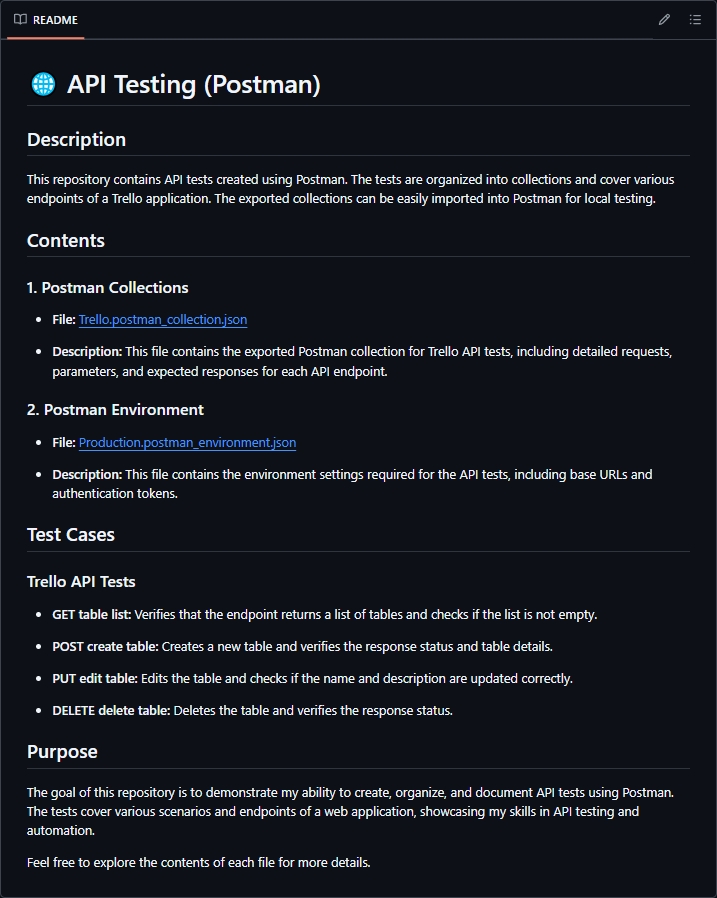 README

API Testing (Postman)

Description

This repository contains API tests created using Postman. The tests are organized into collections and cover various endpoints of a Trello application. The exported collections can be easily imported into Postman for local testing.

Contents

1. Postman Collections

- File: Trello.postman_collection.json
- Description: This file contains the exported Postman collection for Trello API tests, including detailed requests, parameters, and expected responses for each API endpoint.

2. Postman Environment

- File: Production.postman_environment.json
- Description: This file contains the environment settings required for the API tests, including base URLs and authentication tokens.

Test Cases

Trello API Tests

- GET table list: Verifies that the endpoint returns a list of tables and checks if the list is not empty.
- POST create table: Creates a new table and verifies the response status and table details.
- PUT edit table: Edits the table and checks if the name and description are updated correctly.
- DELETE delete table: Deletes the table and verifies the response status.

Purpose

The goal of this repository is to demonstrate my ability to create, organize, and document API tests using Postman. The tests cover various scenarios and endpoints of a web application, showcasing my skills in API testing and automation.

Feel free to explore the contents of each file for more details.